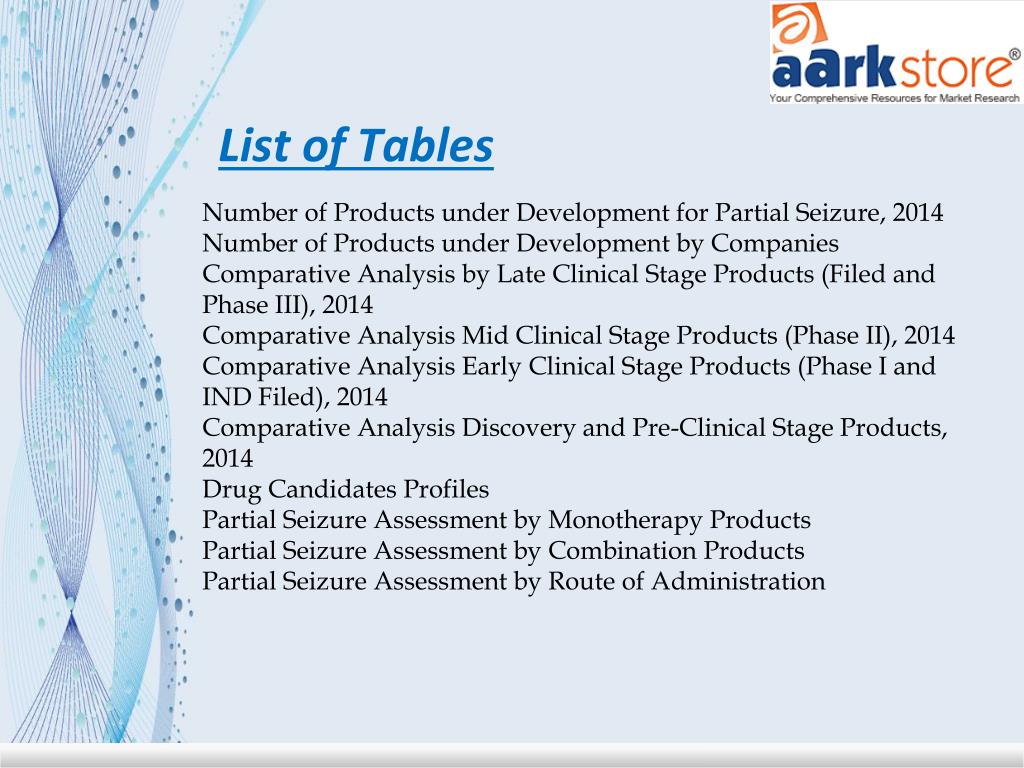 aarkstore®
Your Comprehensive Resources for Market Research

List of Tables

Number of Products under Development for Partial Seizure, 2014
Number of Products under Development by Companies
Comparative Analysis by Late Clinical Stage Products (Filed and Phase III), 2014
Comparative Analysis Mid Clinical Stage Products (Phase II), 2014
Comparative Analysis Early Clinical Stage Products (Phase I and IND Filed), 2014
Comparative Analysis Discovery and Pre-Clinical Stage Products, 2014
Drug Candidates Profiles
Partial Seizure Assessment by Monotherapy Products
Partial Seizure Assessment by Combination Products
Partial Seizure Assessment by Route of Administration